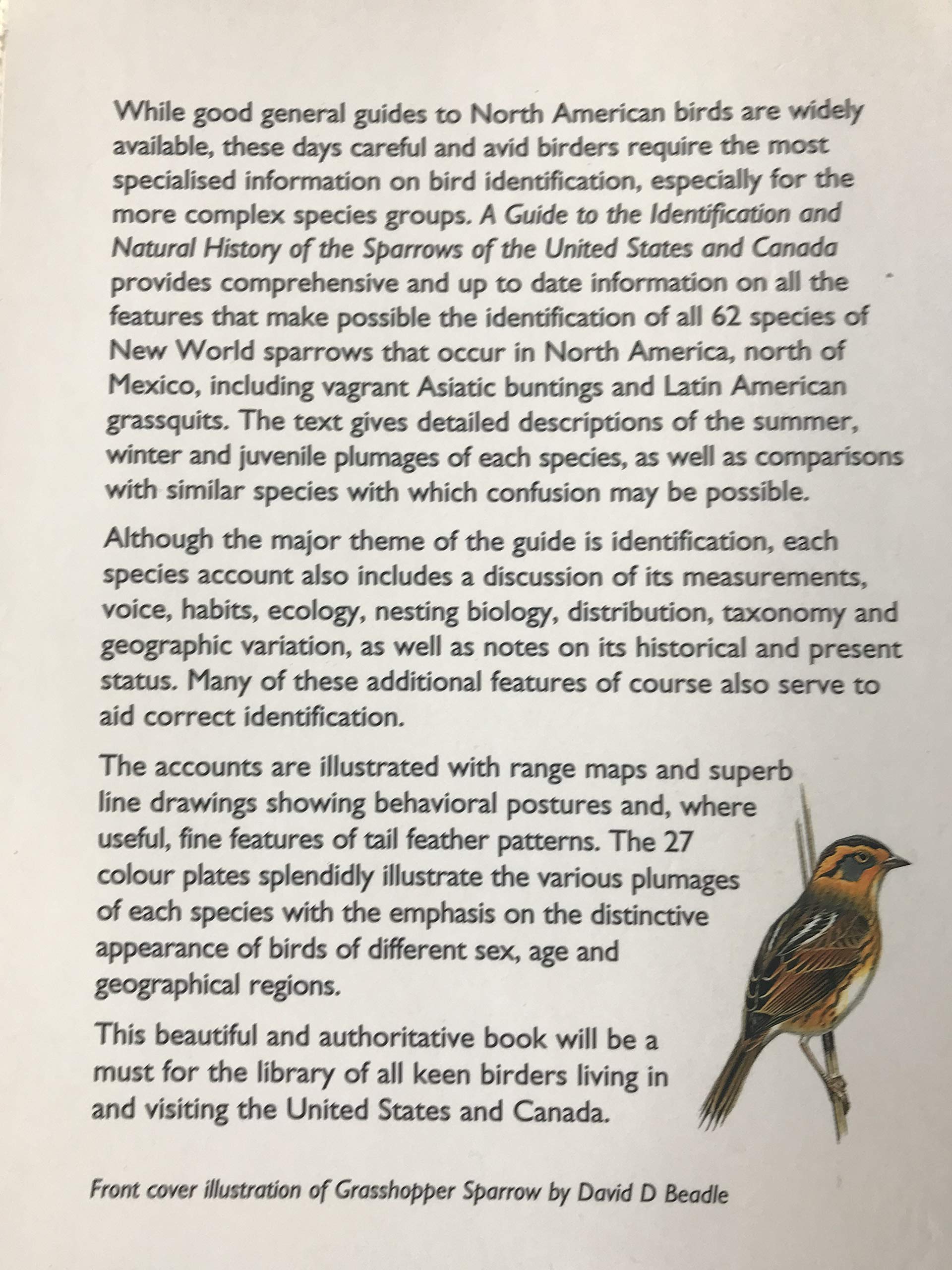 While good general guides to North American birds are widely available, these days careful and avid birders require the most specialised information on bird identification, especially for the more complex species groups. A Guide to the Identification and Natural History of the Sparrows of the United States and Canada provides comprehensive and up to date information on all the features that make possible the identification of all 62 species of New World sparrows that occur in North America, north of Mexico, including vagrant Asiatic buntings and Latin American grassquits. The text gives detailed descriptions of the summer, winter and juvenile plumages of each species, as well as comparisons with similar species with which confusion may be possible.

Although the major theme of the guide is identification, each species account also includes a discussion of its measurements, voice, habits, ecology, nesting biology, distribution, taxonomy and geographic variation, as well as notes on its historical and present status. Many of these additional features of course also serve to aid correct identification.

The accounts are illustrated with range maps and superb line drawings showing behavioral postures and, where useful, fine features of tail feather patterns. The 27 colour plates splendidly illustrate the various plumages of each species with the emphasis on the distinctive appearance of birds of different sex, age and geographical regions.

This beautiful and authoritative book will be a must for the library of all keen birders living in and visiting the United States and Canada.

Front cover illustration of Grasshopper Sparrow by David D Beadle